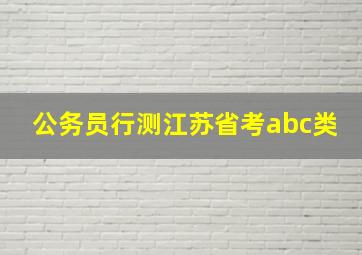 公务员行测江苏省考abc类